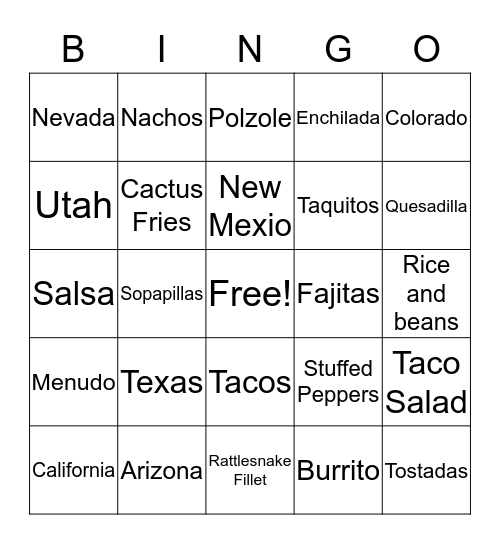 | B | I | N | G | O |
|---|---|---|---|---|
| Nevada | Nachos | Polzole | Enchilada | Colorado |
| Utah | Cactus Fries | New Mexio | Taquitos | Quesadilla |
| Salsa | Sopapillas | Free! | Fajitas | Rice and beans |
| Menudo | Texas | Tacos | Stuffed Peppers | Taco Salad |
| California | Arizona | Rattlesnake Fillet | Burrito | Tostadas |